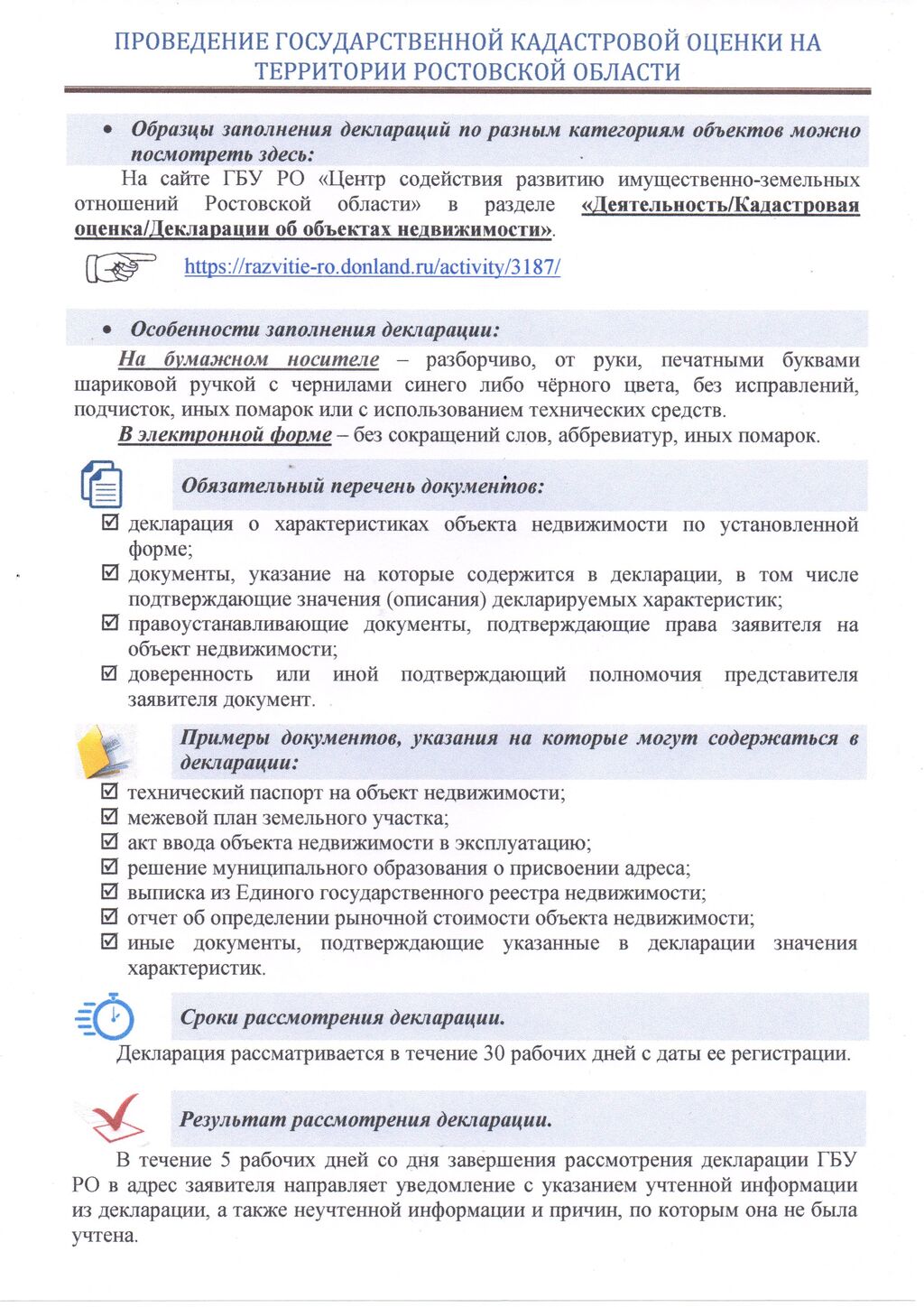 ПРОВЕДЕНИЕ ГОСУДАРСТВЕННОЙ КАДАСТРОВОЙ ОЦЕНКИ НА ТЕРРИТОРИИ РОСТОВСКОЙ ОБЛАСТИ

• Образцы заполнения деклараций по разным категориям объектов можно посмотреть здесь:

На сайте ГБУ РО «Центр содействия развитию имущественно-земельных отношений Ростовской области» в разделе «Деятельность/Кадастровая оценка/Декларации об объектах недвижимости».

https://razvitie-ro.donland.ru/activity/3187/

• Особенности заполнения декларации:

На бумажном носителе – разборчиво, от руки, печатными буквами шариковой ручкой с чернилами синего либо чёрного цвета, без исправлений, подчисток, иных помарок или с использованием технических средств.

В электронной форме – без сокращений слов, аббревиатур, иных помарок.

Обязательный перечень документов:

☑ декларация о характеристиках объекта недвижимости по установленной форме;
☑ документы, указание на которые содержится в декларации, в том числе подтверждающие значения (описания) декларируемых характеристик;
☑ правоустанавливающие документы, подтверждающие права заявителя на объект недвижимости;
☑ доверенность или иной подтверждающий полномочия представителя заявителя документ.

Примеры документов, указания на которые могут содержаться в декларации:

☑ технический паспорт на объект недвижимости;
☑ межевой план земельного участка;
☑ акт ввода объекта недвижимости в эксплуатацию;
☑ решение муниципального образования о присвоении адреса;
☑ выписка из Единого государственного реестра недвижимости;
☑ отчет об определении рыночной стоимости объекта недвижимости;
☑ иные документы, подтверждающие указанные в декларации значения характеристик.

Сроки рассмотрения декларации.

Декларация рассматривается в течение 30 рабочих дней с даты ее регистрации.

Результат рассмотрения декларации.

В течение 5 рабочих дней со дня завершения рассмотрения декларации ГБУ РО в адрес заявителя направляет уведомление с указанием учтенной информации из декларации, а также неучтенной информации и причин, по которым она не была учтена.